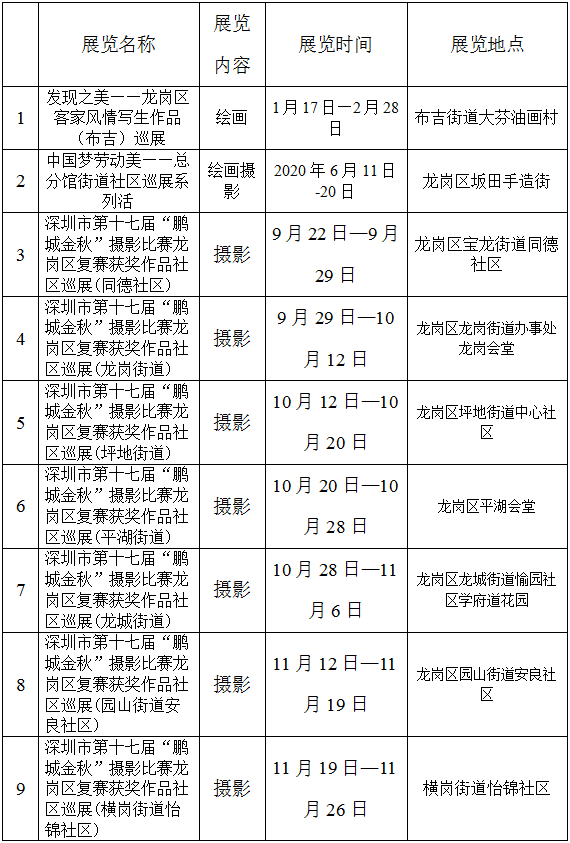 |  | 展览名称 | 展览内容 | 展览时间 | 展览地点 |
|---|---|---|---|---|
| 1 | 发现之美——龙岗区客家风情写生作品（布吉）巡展 | 绘画 | 1月17日—2月28日 | 布吉街道大芬油画村 |
| 2 | 中国梦劳动美——总分馆街道社区巡展系列活 | 绘画摄影 | 2020年6月11日-20日 | 龙岗区坂田手造街 |
| 3 | 深圳市第十七届“鹏城金秋”摄影比赛龙岗区复赛获奖作品社区巡展(同德社区) | 摄影 | 9月22日—9月29日 | 龙岗区宝龙街道同德社区 |
| 4 | 深圳市第十七届“鹏城金秋”摄影比赛龙岗区复赛获奖作品社区巡展(龙岗街道) | 摄影 | 9月29日—10月12日 | 龙岗区龙岗街道办事处龙岗会堂 |
| 5 | 深圳市第十七届“鹏城金秋”摄影比赛龙岗区复赛获奖作品社区巡展(坪地街道) | 摄影 | 10月12日—10月20日 | 龙岗区坪地街道中心社区 |
| 6 | 深圳市第十七届“鹏城金秋”摄影比赛龙岗区复赛获奖作品社区巡展(平湖街道) | 摄影 | 10月20日—10月28日 | 龙岗区平湖会堂 |
| 7 | 深圳市第十七届“鹏城金秋”摄影比赛龙岗区复赛获奖作品社区巡展(龙城街道) | 摄影 | 10月28日—11月6日 | 龙岗区龙城街道愉园社区学府道花园 |
| 8 | 深圳市第十七届“鹏城金秋”摄影比赛龙岗区复赛获奖作品社区巡展(园山街道安良社区) | 摄影 | 11月12日—11月19日 | 龙岗区园山街道安良社区 |
| 9 | 深圳市第十七届“鹏城金秋”摄影比赛龙岗区复赛获奖作品社区巡展(横岗街道怡锦社区) | 摄影 | 11月19日—11月26日 | 横岗街道怡锦社区 |